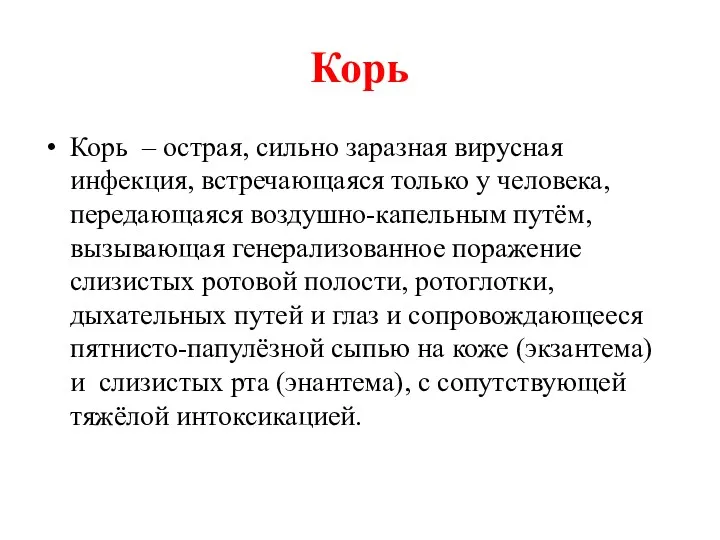 Корь

• Корь – острая, сильно заразная вирусная инфекция, встречающаяся только у человека, передающаяся воздушно-капельным путём, вызывающая генерализованное поражение слизистых ротовой полости, ротоглотки, дыхательных путей и глаз и сопровождающееся пятнисто-папулёзной сыпью на коже (экзантема) и слизистых рта (энантема), с сопутствующей тяжёлой интоксикацией.